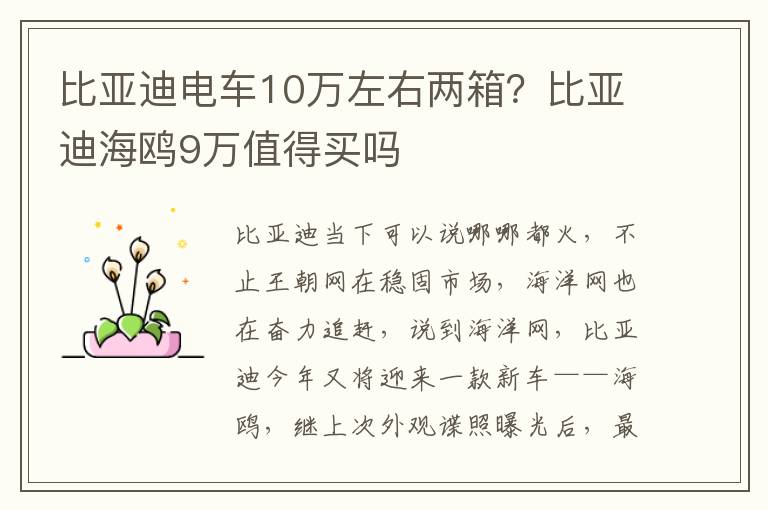 比亚迪电车10万左右两箱？比亚迪海鸥9万值得买吗

比亚迪当下可以说哪哪都火，不止王朝网在稳固市场，海洋网也在奋力追赶，说到海洋网，比亚迪今年又将迎来一款新车——海鸥，继上次外观谍照曝光后，最